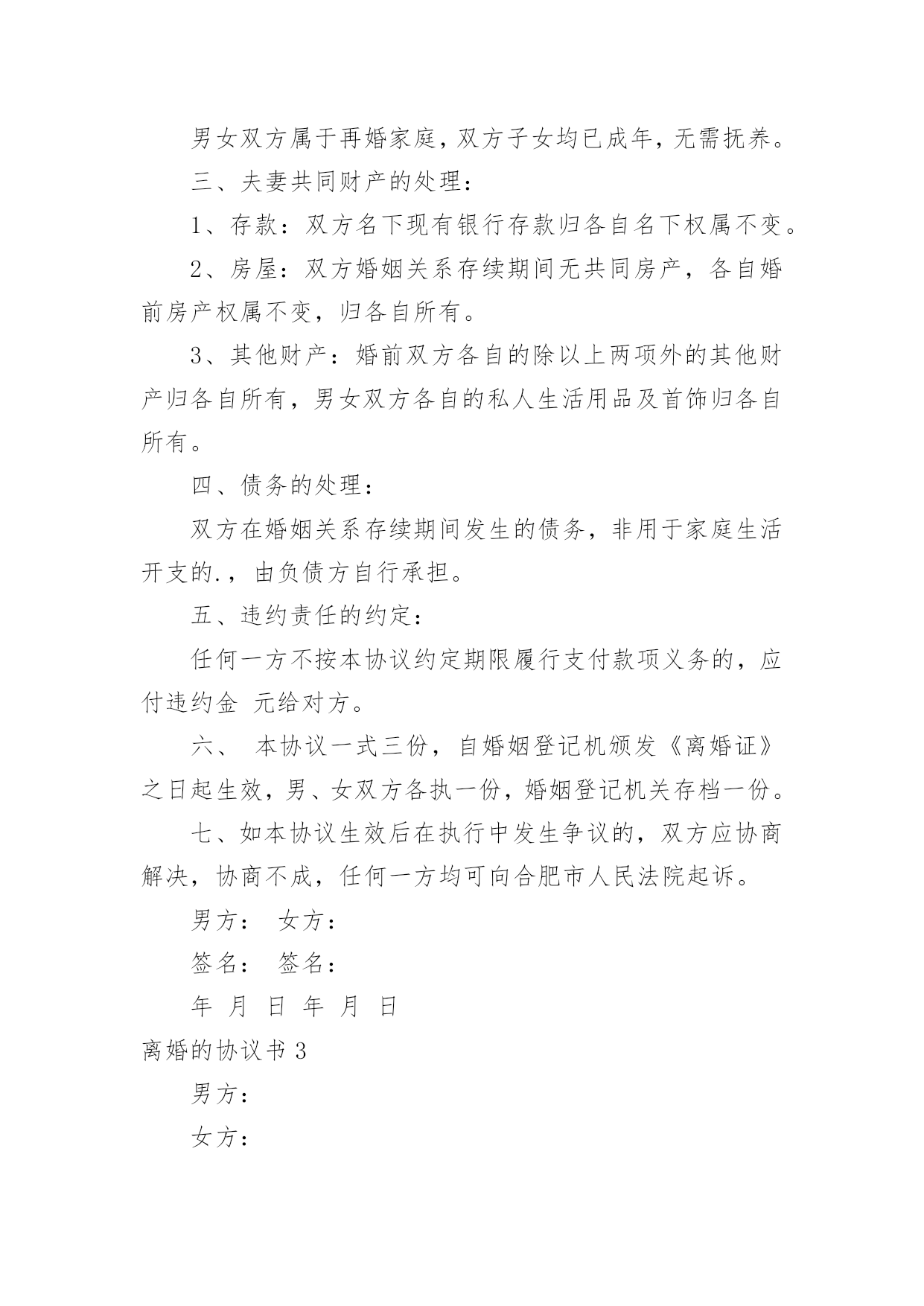 男女双方属于再婚家庭，双方子女均已成年，无需抚养。

三、夫妻共同财产的处理：

1、存款：双方名下现有银行存款归各自名下权属不变。

2、房屋：双方婚姻关系存续期间无共同房产，各自婚前房产权属不变，归各自所有。

3、其他财产：婚前双方各自的除以上两项外的其他财产归各自所有，男女双方各自的私人生活用品及首饰归各自所有。

四、债务的处理：

双方在婚姻关系存续期间发生的债务，非用于家庭生活开支的.，由负债方自行承担。

五、违约责任的约定：

任何一方不按本协议约定期限履行支付款项义务的，应付违约金 元给对方。

六、 本协议一式三份，自婚姻登记机颁发《离婚证》之日起生效，男、女双方各执一份，婚姻登记机关存档一份。

七、如本协议生效后在执行中发生争议的，双方应协商解决，协商不成，任何一方均可向合肥市人民法院起诉。

男方： 女方：

签名： 签名：

年 月 日 年 月 日

离婚的协议书 3

男方：

女方：